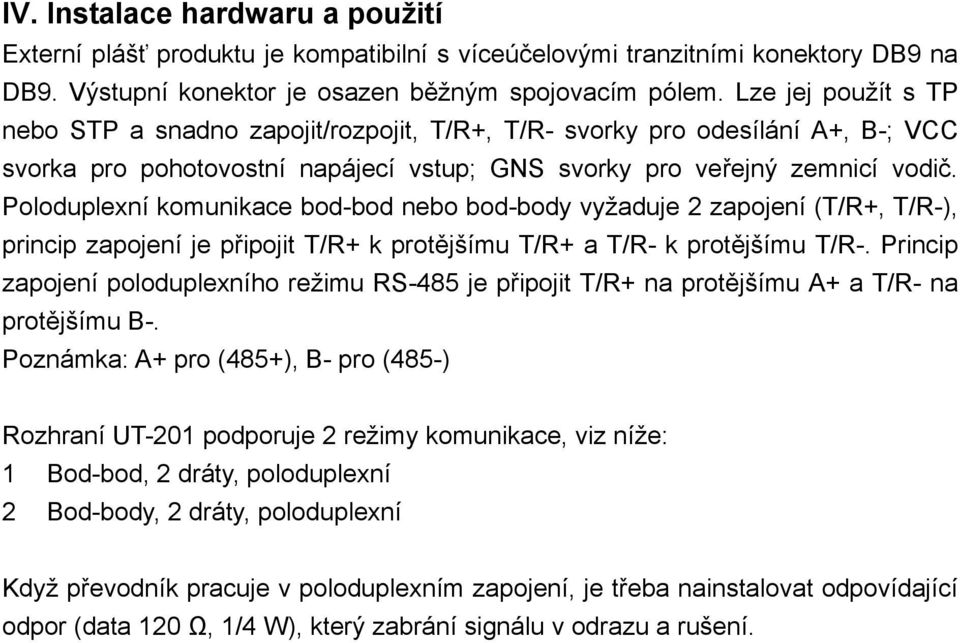 IV. Instalace hardwaru a použití

Externí plášť produktu je kompatibilní s víceúčelovými tranzitními konektory DB9 na DB9. Výstupní konektor je osazen běžným spojovacím pólem. Lze jej použít s TP nebo STP a snadno zapojit/rozpojit, T/R+, T/R- svorky pro odesílání A+, B-; VCC svorka pro pohotovostní napájecí vstup; GNS svorky pro veřejný zemnicí vodič. Poloduplexní komunikace bod-bod nebo bod-body vyžaduje 2 zapojení (T/R+, T/R-), princip zapojení je připojit T/R+ k protějšímu T/R+ a T/R- k protějšímu T/R-. Princip zapojení poloduplexního režimu RS-485 je připojit T/R+ na protějšímu A+ a T/R- na protějšímu B-.
Poznámka: A+ pro (485+), B- pro (485-)

Rozhraní UT-201 podporuje 2 režimy komunikace, viz níže:
1 Bod-bod, 2 dráty, poloduplexní
2 Bod-body, 2 dráty, poloduplexní

Když převodník pracuje v poloduplexním zapojení, je třeba nainstalovat odpovídající odpor (data 120 Ω, 1/4 W), který zabrání signálu v odrazu a rušení.